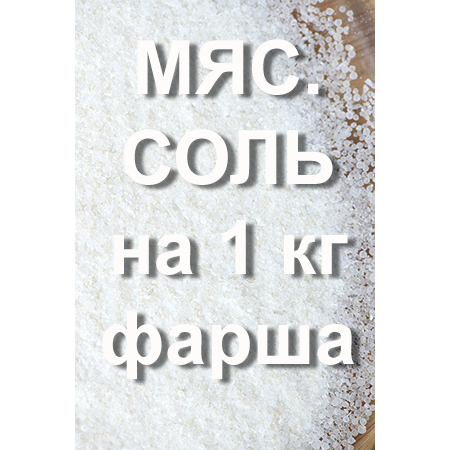 МЯС.
СОЛЬ
на 1 кг
фарша